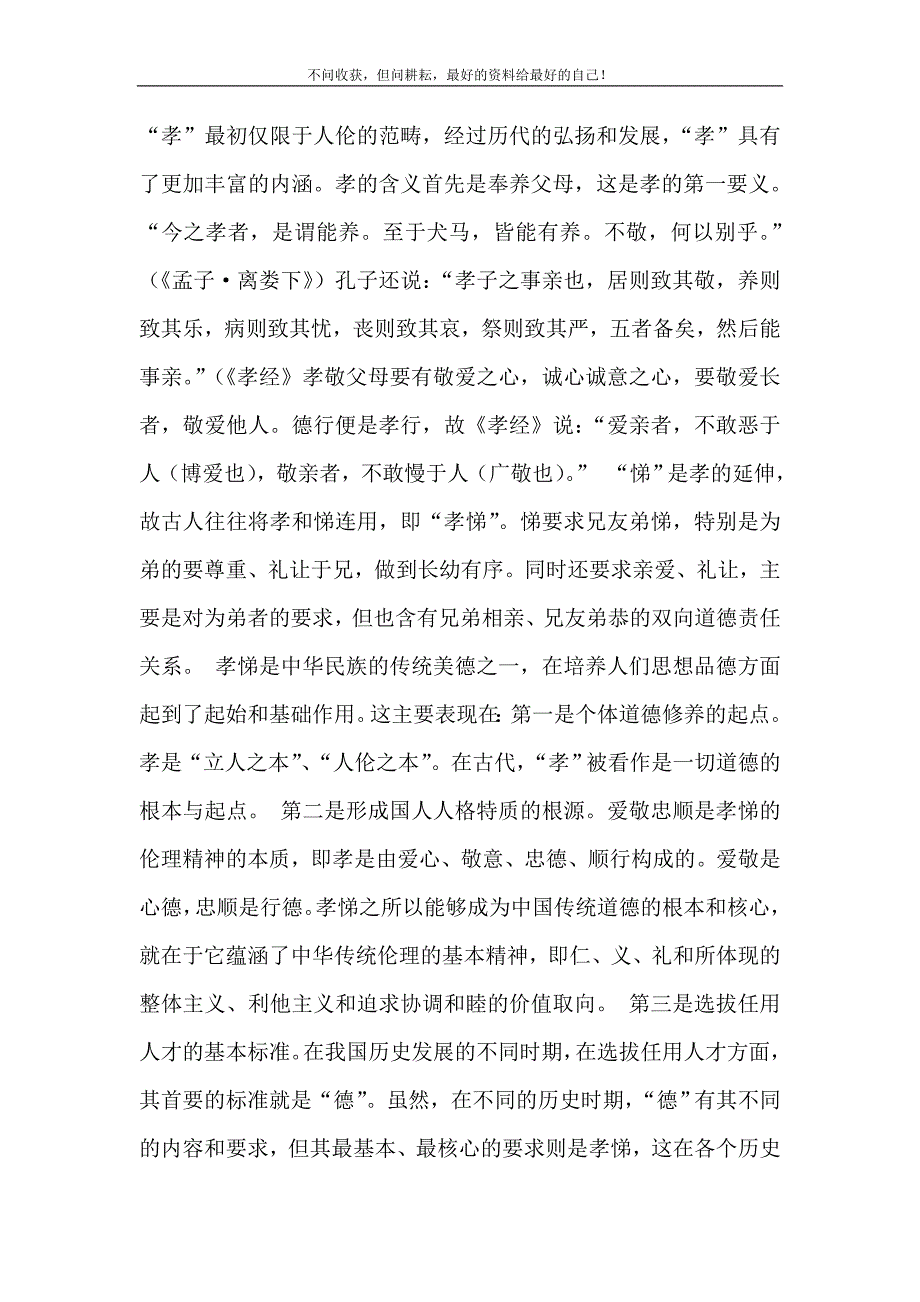 不问收获，但问耕耘，最好的资料给最好的自己！

“孝”最初仅限于人伦的范畴，经过历代的弘扬和发展，“孝”具有了更加丰富的内涵。孝的含义首先是奉养父母，这是孝的第一要义。“今之孝者，是谓能养。至于犬马，皆能有养。不敬，何以别乎。”(《孟子·离娄下》)孔子还说：“孝子之事亲也，居则致其敬，养则致其乐，病则致其忧，丧则致其哀，祭则致其严，五者备矣，然后能事亲。”(《孝经》孝敬父母要有敬爱之心，诚心诚意之心，要敬爱长者，敬爱他人。德行便是孝行，故《孝经》说：“爱亲者，不敢恶于人（博爱也），敬亲者，不敢慢于人（广敬也）。” “悌”是孝的延伸，故古人往往将孝和悌连用，即“孝悌”。悌要求兄友弟悌，特别是为弟的要尊重、礼让于兄，做到长幼有序。同时还要求亲爱、礼让，主要是对为弟者的要求，但也含有兄弟相亲、兄友弟恭的双向道德责任关系。 孝悌是中华民族的传统美德之一，在培养人们思想品德方面起到了起始和基础作用。这主要表现在：第一是个体道德修养的起点。孝是“立人之本”、“人伦之本”。在古代，“孝”被看作是一切道德的根本与起点。 第二是形成国人人格特质的根源。爱敬忠顺是孝悌的伦理精神的本质，即孝是由爱心、敬意、忠德、顺行构成的。爱敬是心德，忠顺是行德。孝悌之所以能够成为中国传统道德的根本和核心，就在于它蕴涵了中华传统伦理的基本精神，即仁、义、礼和所体现的整体主义、利他主义和追求协调和睦的价值取向。 第三是选拔任用人才的基本标准。在我国历史发展的不同时期，在选拔任用人才方面，其首要的标准就是“德”。虽然，在不同的历史时期，“德”有其不同的内容和要求，但其最基本、最核心的要求则是孝悌，这在各个历史